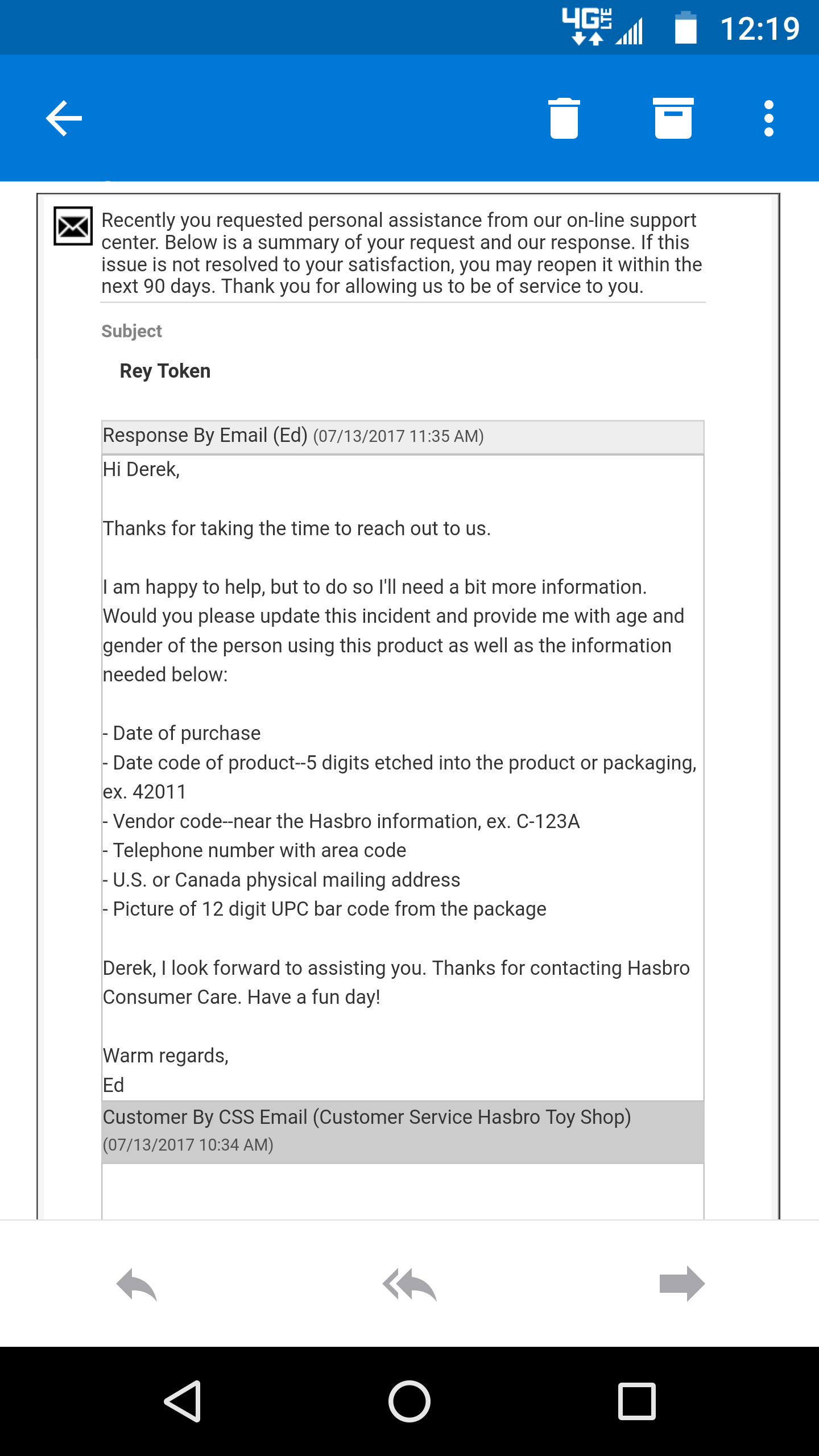 4G LTE 12:19

Recently you requested personal assistance from our on-line support center. Below is a summary of your request and our response. If this issue is not resolved to your satisfaction, you may reopen it within the next 90 days. Thank you for allowing us to be of service to you.

Subject

Rey Token

Response By Email (Ed) (07/13/2017 11:35 AM)

Hi Derek,

Thanks for taking the time to reach out to us.

I am happy to help, but to do so I'll need a bit more information. Would you please update this incident and provide me with age and gender of the person using this product as well as the information needed below:

- Date of purchase
- Date code of product--5 digits etched into the product or packaging, ex. 42011
- Vendor code--near the Hasbro information, ex. C-123A
- Telephone number with area code
- U.S. or Canada physical mailing address
- Picture of 12 digit UPC bar code from the package

Derek, I look forward to assisting you. Thanks for contacting Hasbro Consumer Care. Have a fun day!

Warm regards,
Ed

Customer By CSS Email (Customer Service Hasbro Toy Shop) (07/13/2017 10:34 AM)